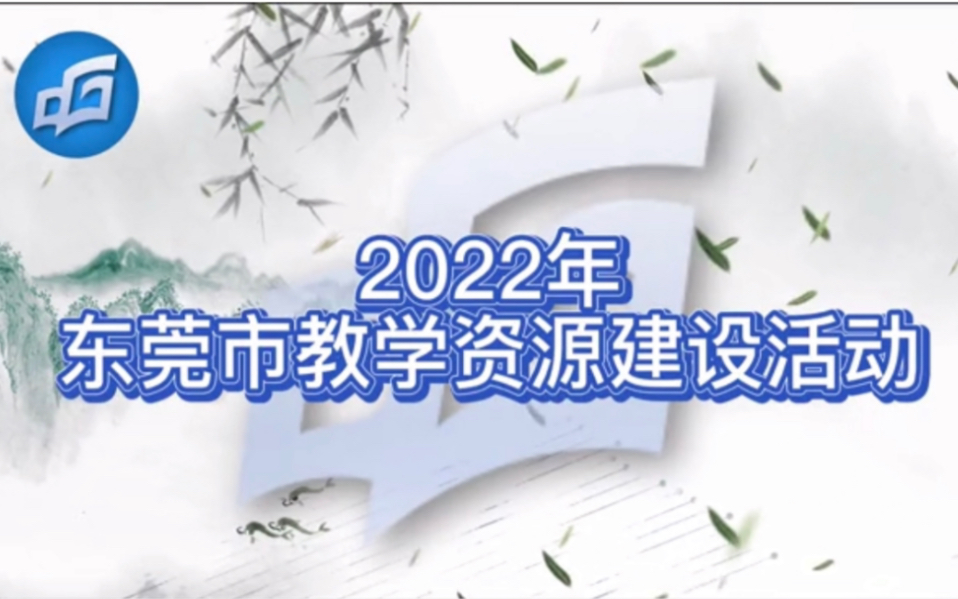 2022年
东莞市教学资源建设活动